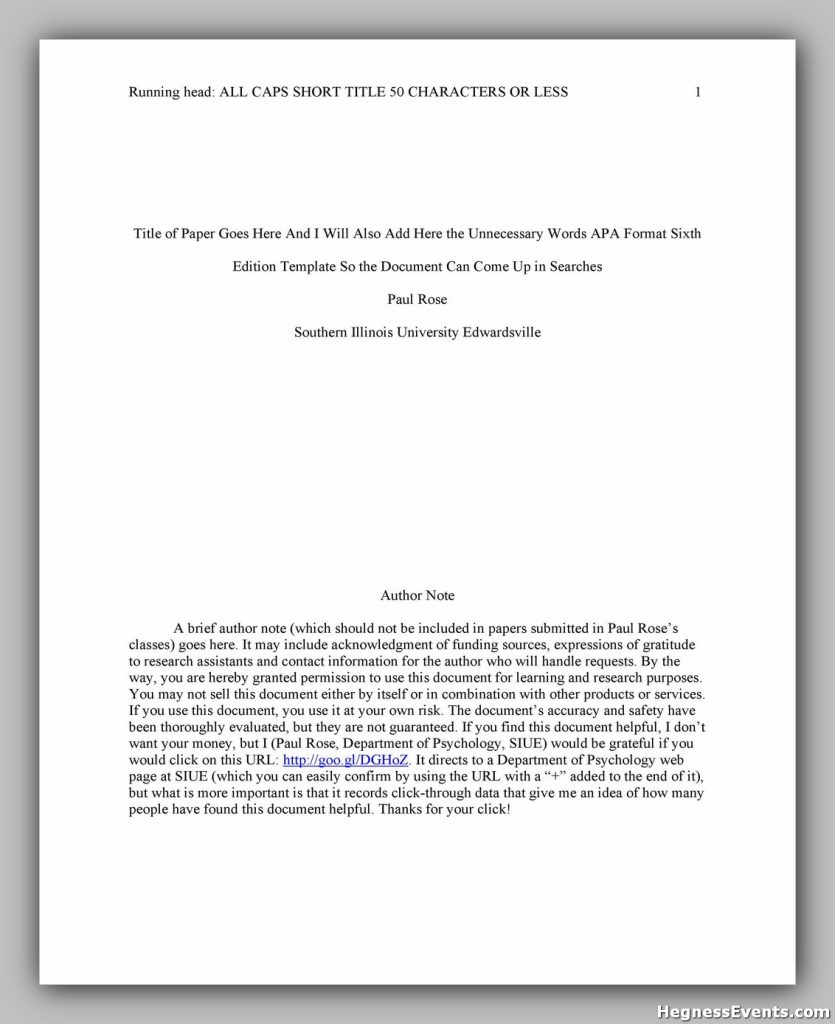 Running head: ALL CAPS SHORT TITLE 50 CHARACTERS OR LESS 1

Title of Paper Goes Here And I Will Also Add Here the Unnecessary Words APA Format Sixth Edition Template So the Document Can Come Up in Searches

Paul Rose

Southern Illinois University Edwardsville

Author Note

A brief author note (which should not be included in papers submitted in Paul Rose's classes) goes here. It may include acknowledgment of funding sources, expressions of gratitude to research assistants and contact information for the author who will handle requests. By the way, you are hereby granted permission to use this document for learning and research purposes. You may not sell this document either by itself or in combination with other products or services. If you use this document, you use it at your own risk. The document's accuracy and safety have been thoroughly evaluated, but they are not guaranteed. If you find this document helpful, I don't want your money, but I (Paul Rose, Department of Psychology, SIUE) would be grateful if you would click on this URL: http://goo.gl/DGHoZ. It directs to a Department of Psychology web page at SIUE (which you can easily confirm by using the URL with a "+" added to the end of it), but what is more important is that it records click-through data that give me an idea of how many people have found this document helpful. Thanks for your click!

HegnessEvents.com